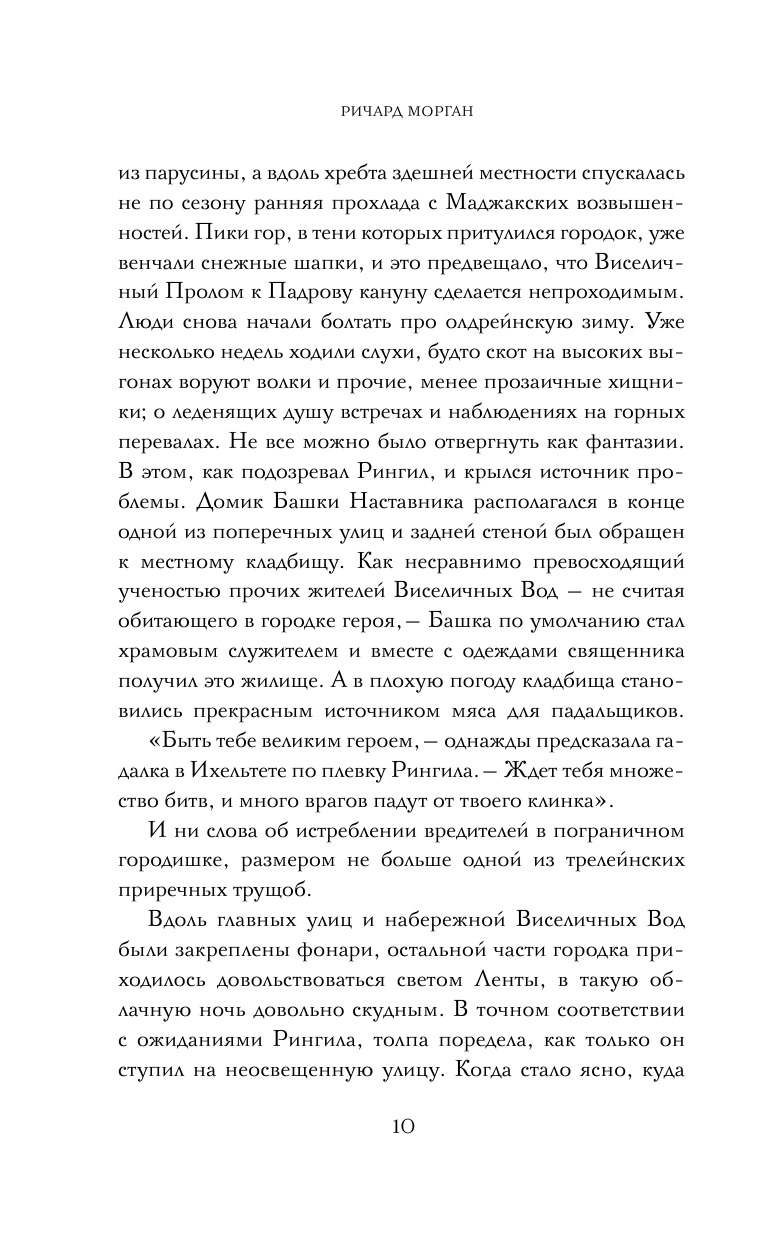 РИЧАРД МОРГАН

из парусины, а вдоль хребта здешней местности спускалась не по сезону ранняя прохлада с Маджакских возвышенностей. Пики гор, в тени которых притулился городок, уже венчали снежные шапки, и это предвещало, что Виселичный Пролом к Падрову кануну сделается непроходимым. Люди снова начали болтать про олдрейнскую зиму. Уже несколько недель ходили слухи, будто скот на высоких выгонах воруют волки и прочие, менее прозаичные хищники; о леденящих душу встречах и наблюдениях на горных перевалах. Не все можно было отвергнуть как фантазии. В этом, как подозревал Рингил, и крылся источник проблемы. Домик Башки Наставника располагался в конце одной из поперечных улиц и задней стеной был обращен к местному кладбищу. Как несравнимо превосходящий ученостью прочих жителей Виселичных Вод — не считая обитающего в городке героя, — Башка по умолчанию стал храмовым служителем и вместе с одеждами священника получил это жилище. А в плохую погоду кладбища становились прекрасным источником мяса для падальщиков.

«Быть тебе великим героем, — однажды предсказала гадалка в Ихельтете по плевку Рингила. — Ждет тебя множество битв, и много врагов падут от твоего клинка».

И ни слова об истреблении вредителей в пограничном городишке, размером не больше одной из трелейнских приречных трущоб.

Вдоль главных улиц и набережной Виселичных Вод были закреплены фонари, остальной части городка приходилось довольствоваться светом Ленты, в такую облачную ночь довольно скудным. В точном соответствии с ожиданиями Рингила, толпа поредела, как только он ступил на неосвещенную улицу. Когда стало ясно, куда

10